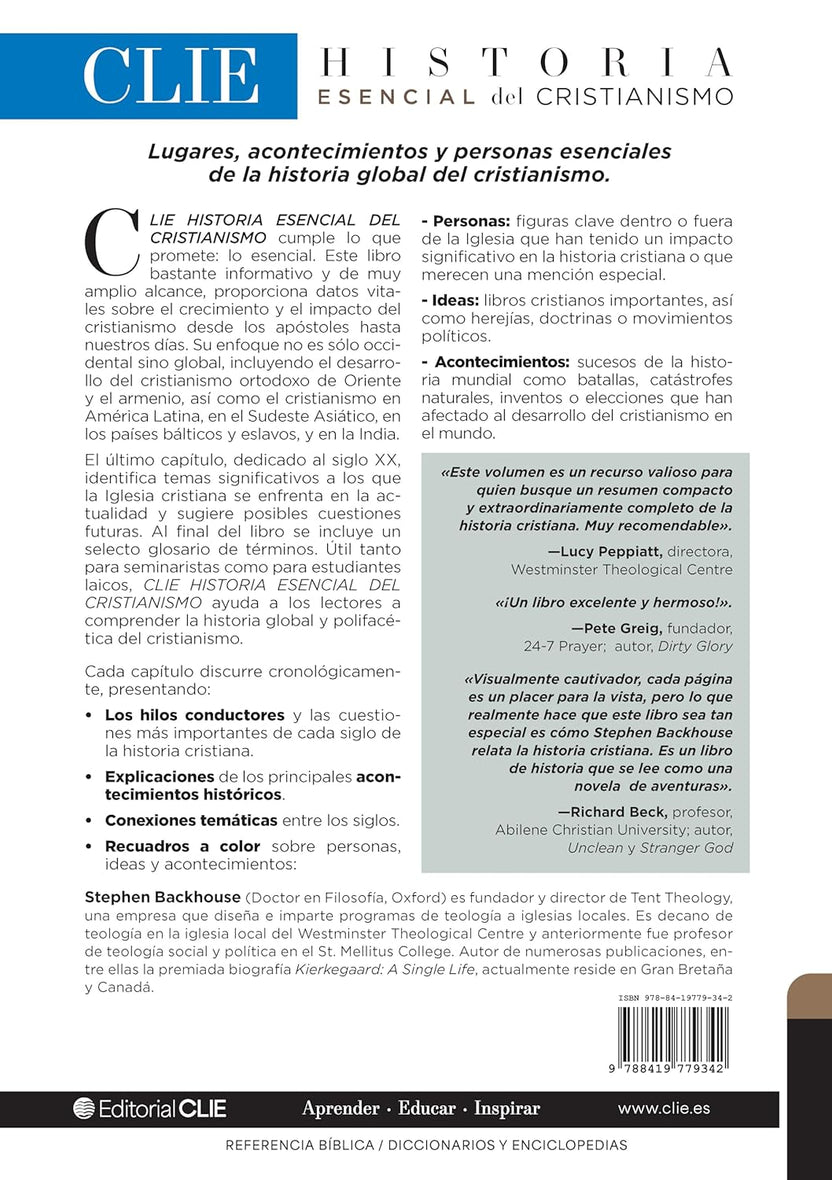 CLIE HISTORIA ESENCIAL del CRISTIANISMO

Lugares, acontecimientos y personas esenciales de la historia global del cristianismo.

CLIE HISTORIA ESENCIAL DEL CRISTIANISMO cumple lo que promete: lo esencial. Este libro bastante informativo y de muy amplio alcance, proporciona datos vitales sobre el crecimiento y el impacto del cristianismo desde los apóstoles hasta nuestros días. Su enfoque no es sólo occidental sino global, incluyendo el desarrollo del cristianismo ortodoxo de Oriente y el armenio, así como el cristianismo en América Latina, en el Sudeste Asiático, en los países bálticos y eslavos, y en la India.

El último capítulo, dedicado al siglo XX, identifica temas significativos a los que la Iglesia cristiana se enfrenta en la actualidad y sugiere posibles cuestiones futuras. Al final del libro se incluye un selecto glosario de términos. Útil tanto para seminaristas como para estudiantes laicos, CLIE HISTORIA ESENCIAL DEL CRISTIANISMO ayuda a los lectores a comprender la historia global y polifacética del cristianismo.

Cada capítulo discurre cronológicamente, presentando:

• Los hilos conductores y las cuestiones más importantes de cada siglo de la historia cristiana.
• Explicaciones de los principales acontecimientos históricos.
• Conexiones temáticas entre los siglos.
• Recuadros a color sobre personas, ideas y acontecimientos:

- Personas: figuras clave dentro o fuera de la Iglesia que han tenido un impacto significativo en la historia cristiana o que merecen una mención especial.
- Ideas: libros cristianos importantes, así como herejías, doctrinas o movimientos políticos.
- Acontecimientos: sucesos de la historia mundial como batallas, catástrofes naturales, inventos o elecciones que han afectado al desarrollo del cristianismo en el mundo.

«Este volumen es un recurso valioso para quien busque un resumen compacto y extraordinariamente completo de la historia cristiana. Muy recomendable».
—Lucy Peppiatt, directora, Westminster Theological Centre

«¡Un libro excelente y hermoso!».
—Pete Greig, fundador, 24-7 Prayer; autor, Dirty Glory

«Visualmente cautivador, cada página es un placer para la vista, pero lo que realmente hace que este libro sea tan especial es cómo Stephen Backhouse relata la historia cristiana. Es un libro de historia que se lee como una novela de aventuras».
—Richard Beck, profesor, Abilene Christian University; autor, Unclean y Stranger God

Stephen Backhouse (Doctor en Filosofía, Oxford) es fundador y director de Tent Theology, una empresa que diseña e imparte programas de teología a iglesias locales. Es decano de teología en la iglesia local del Westminster Theological Centre y anteriormente fue profesor de teología social y política en el St. Mellitus College. Autor de numerosas publicaciones, entre ellas la premiada biografía Kierkegaard: A Single Life, actualmente reside en Gran Bretaña y Canadá.

ISBN 978-84-19779-34-2
9 788419 779342

Editorial CLIE   Aprender · Educar · Inspirar   www.clie.es

REFERENCIA BÍBLICA / DICCIONARIOS Y ENCICLOPEDIAS